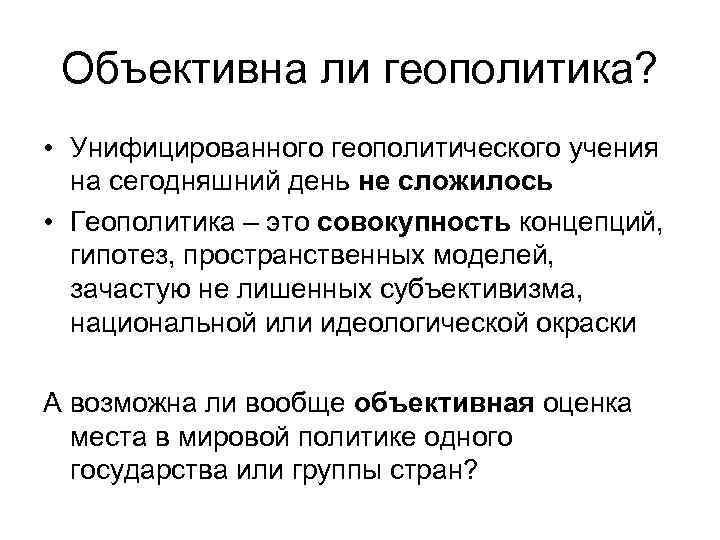 Объективна ли геополитика?

• Унифицированного геополитического учения на сегодняшний день не сложилось

• Геополитика – это совокупность концепций, гипотез, пространственных моделей, зачастую не лишенных субъективизма, национальной или идеологической окраски

А возможна ли вообще объективная оценка места в мировой политике одного государства или группы стран?